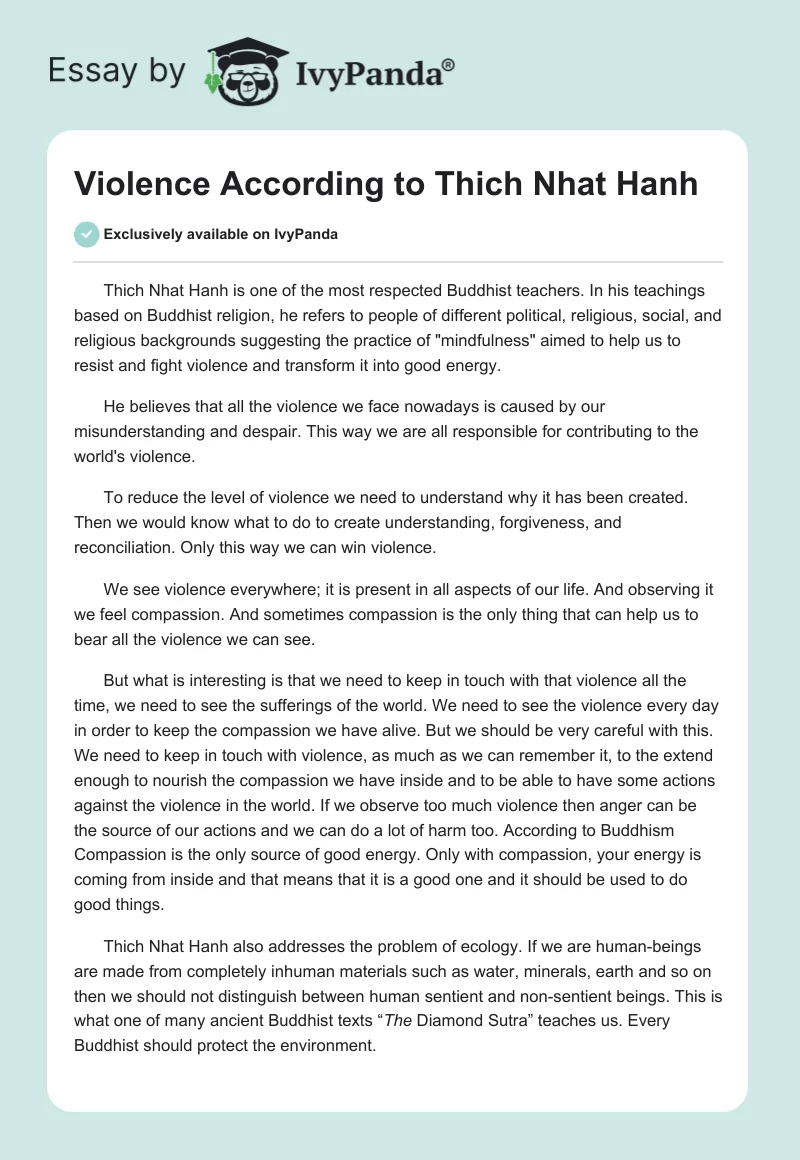 Essay by IvyPanda®

Violence According to Thich Nhat Hanh

Exclusively available on IvyPanda

Thich Nhat Hanh is one of the most respected Buddhist teachers. In his teachings based on Buddhist religion, he refers to people of different political, religious, social, and religious backgrounds suggesting the practice of "mindfulness" aimed to help us to resist and fight violence and transform it into good energy.

He believes that all the violence we face nowadays is caused by our misunderstanding and despair. This way we are all responsible for contributing to the world's violence.

To reduce the level of violence we need to understand why it has been created. Then we would know what to do to create understanding, forgiveness, and reconciliation. Only this way we can win violence.

We see violence everywhere; it is present in all aspects of our life. And observing it we feel compassion. And sometimes compassion is the only thing that can help us to bear all the violence we can see.

But what is interesting is that we need to keep in touch with that violence all the time, we need to see the sufferings of the world. We need to see the violence every day in order to keep the compassion we have alive. But we should be very careful with this. We need to keep in touch with violence, as much as we can remember it, to the extend enough to nourish the compassion we have inside and to be able to have some actions against the violence in the world. If we observe too much violence then anger can be the source of our actions and we can do a lot of harm too. According to Buddhism Compassion is the only source of good energy. Only with compassion, your energy is coming from inside and that means that it is a good one and it should be used to do good things.

Thich Nhat Hanh also addresses the problem of ecology. If we are human-beings are made from completely inhuman materials such as water, minerals, earth and so on then we should not distinguish between human sentient and non-sentient beings. This is what one of many ancient Buddhist texts “The Diamond Sutra” teaches us. Every Buddhist should protect the environment.